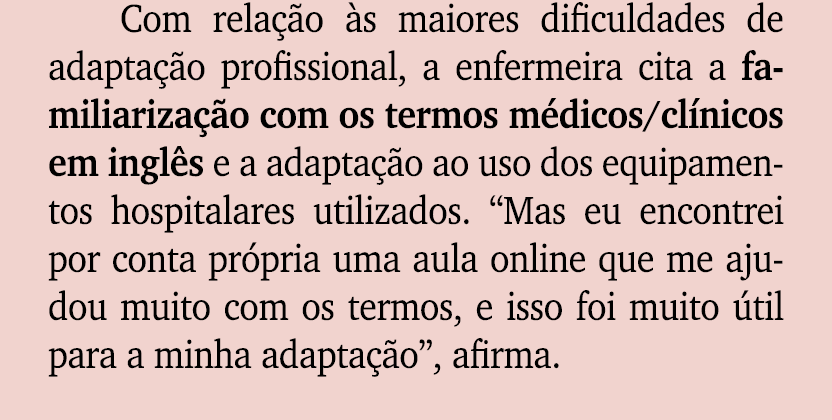 Com relação às maiores dificuldades de adaptação profissional, a enfermeira cita a familiarização com os termos médicos/clínicos em inglês e a adaptação ao uso dos equipamentos hospitalares utilizados. “Mas eu encontrei por conta própria uma aula online que me ajudou muito com os termos, e isso foi muito útil para a minha adaptação”, afirma.